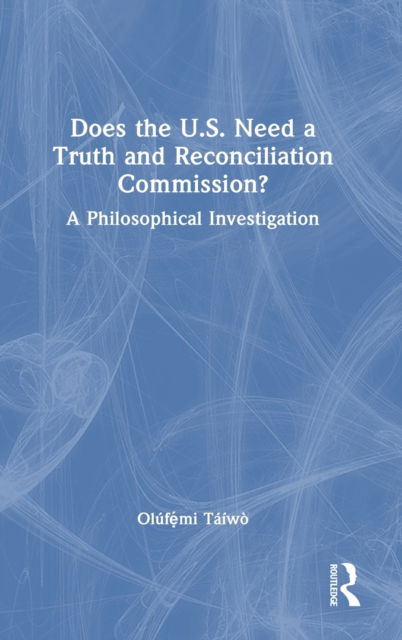 Does the U.S. Need a Truth and Reconciliation Commission?

A Philosophical Investigation

Olúfẹ́mi Táíwò

ROUTLEDGE